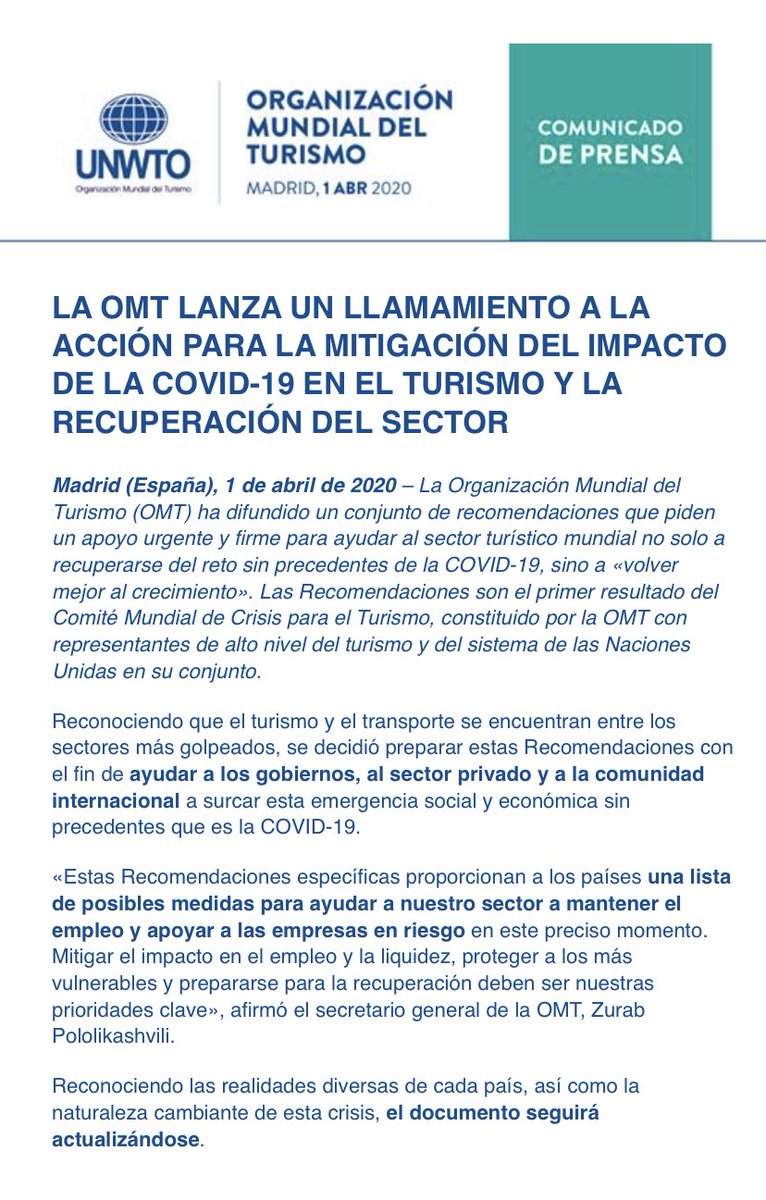 UNWTO
Organización Mundial del Turismo

ORGANIZACIÓN MUNDIAL DEL TURISMO
MADRID, 1 ABR 2020

COMUNICADO DE PRENSA

LA OMT LANZA UN LLAMAMIENTO A LA ACCIÓN PARA LA MITIGACIÓN DEL IMPACTO DE LA COVID-19 EN EL TURISMO Y LA RECUPERACIÓN DEL SECTOR

Madrid (España), 1 de abril de 2020 – La Organización Mundial del Turismo (OMT) ha difundido un conjunto de recomendaciones que piden un apoyo urgente y firme para ayudar al sector turístico mundial no solo a recuperarse del reto sin precedentes de la COVID-19, sino a «volver mejor al crecimiento». Las Recomendaciones son el primer resultado del Comité Mundial de Crisis para el Turismo, constituido por la OMT con representantes de alto nivel del turismo y del sistema de las Naciones Unidas en su conjunto.

Reconociendo que el turismo y el transporte se encuentran entre los sectores más golpeados, se decidió preparar estas Recomendaciones con el fin de ayudar a los gobiernos, al sector privado y a la comunidad internacional a surcar esta emergencia social y económica sin precedentes que es la COVID-19.

«Estas Recomendaciones específicas proporcionan a los países una lista de posibles medidas para ayudar a nuestro sector a mantener el empleo y apoyar a las empresas en riesgo en este preciso momento. Mitigar el impacto en el empleo y la liquidez, proteger a los más vulnerables y prepararse para la recuperación deben ser nuestras prioridades clave», afirmó el secretario general de la OMT, Zurab Pololikashvili.

Reconociendo las realidades diversas de cada país, así como la naturaleza cambiante de esta crisis, el documento seguirá actualizándose.